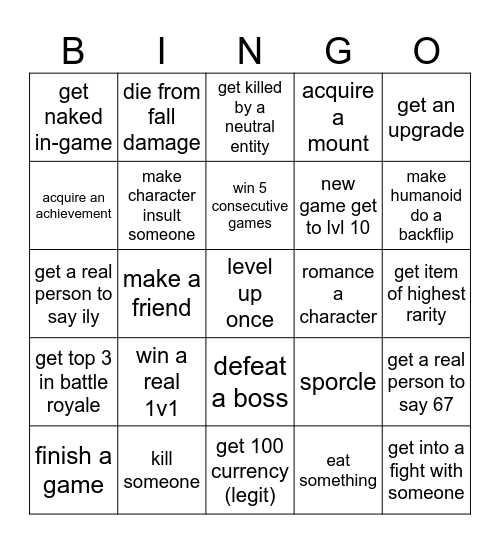 | B | I | N | G | O |
|---|---|---|---|---|
| get naked in-game | die from fall damage | get killed by a neutral entity | acquire a mount | get an upgrade |
| acquire an achievement | make character insult someone | win 5 consecutive games | new game get to lvl 10 | make humanoid do a backflip |
| get a real person to say ily | make a friend | level up once | romance a character | get item of highest rarity |
| get top 3 in battle royale | win a real 1v1 | defeat a boss | sporcle | get a real person to say 67 |
| finish a game | kill someone | get 100 currency (legit) | eat something | get into a fight with someone |